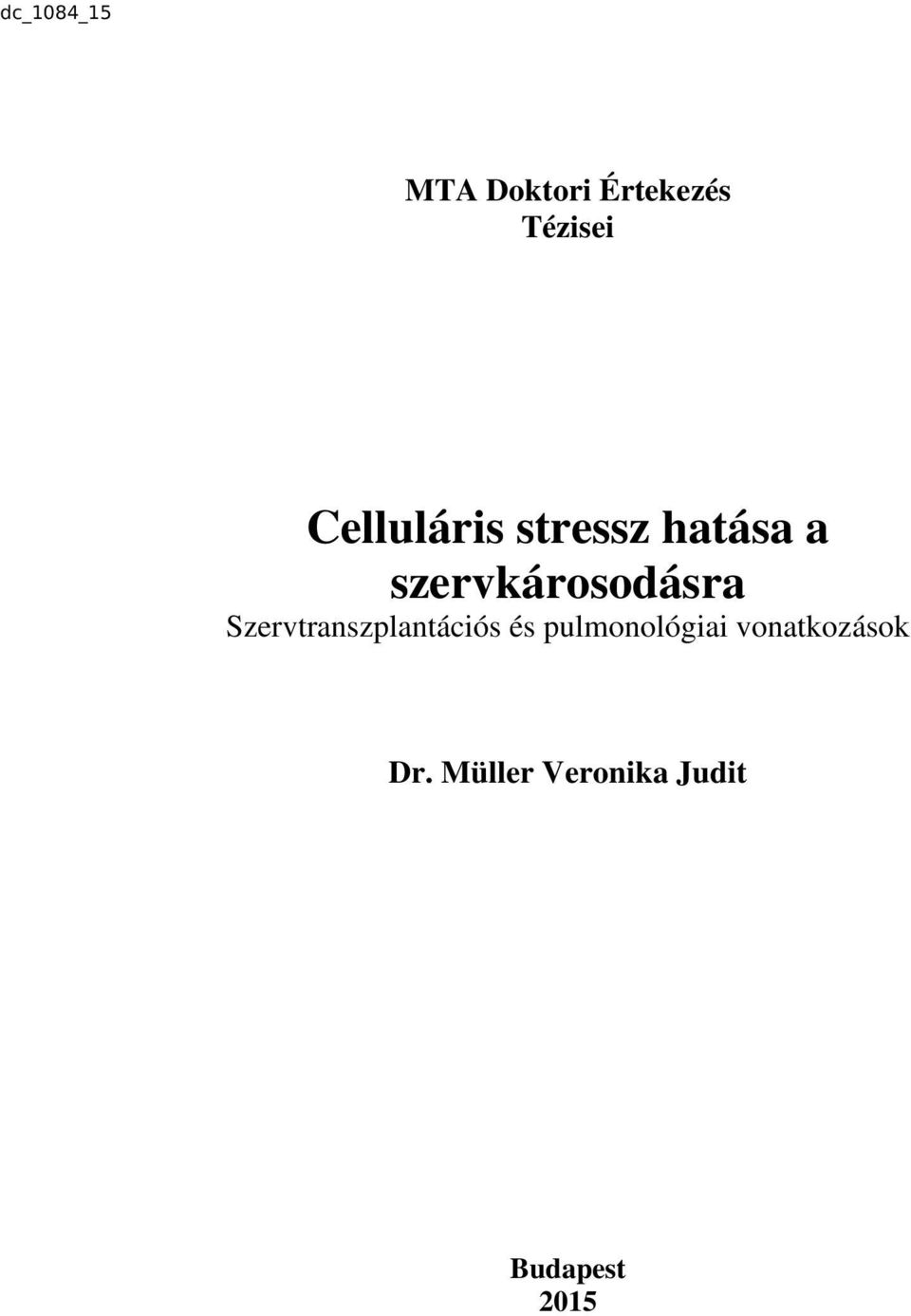 dc_1084_15

MTA Doktori Értekezés
Tézisei

Celluláris stressz hatása a szervkárosodásra
Szervtranszplantációs és pulmonológiai vonatkozások

Dr. Müller Veronika Judit

Budapest
2015